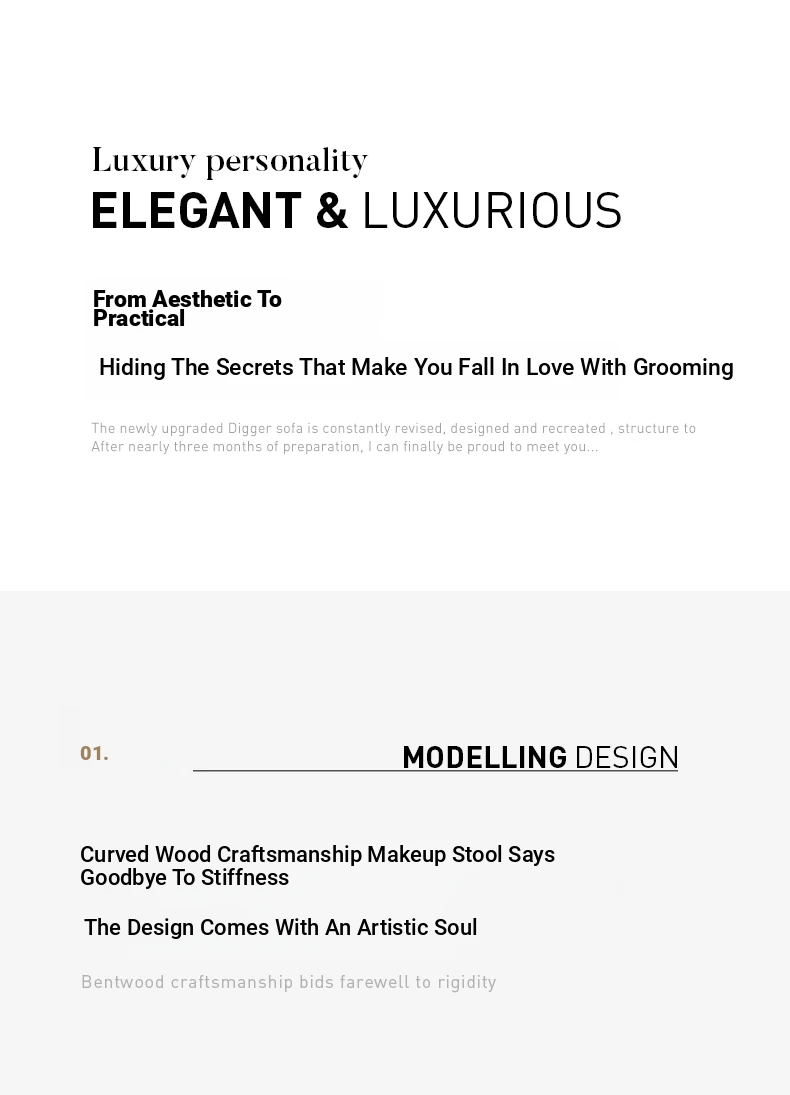 Luxury personality
ELEGANT & LUXURIOUS

From Aesthetic To Practical

Hiding The Secrets That Make You Fall In Love With Grooming

The newly upgraded Digger sofa is constantly revised, designed and recreated , structure to After nearly three months of preparation, I can finally be proud to meet you...

01.

MODELLING DESIGN

Curved Wood Craftsmanship Makeup Stool Says Goodbye To Stiffness

The Design Comes With An Artistic Soul

Bentwood craftsmanship bids farewell to rigidity